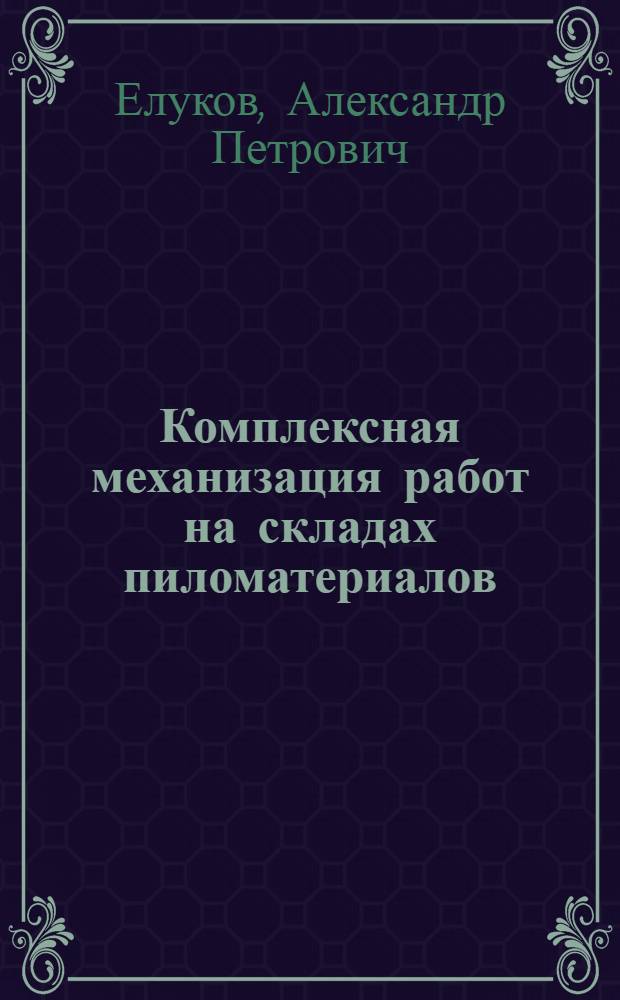 Елуков, Александр Петрович

Комплексная механизация работ на складах пиломатериалов